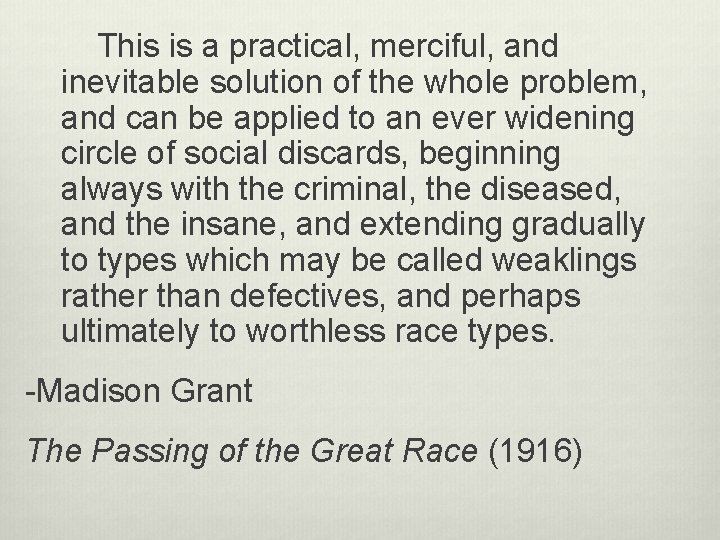 This is a practical, merciful, and inevitable solution of the whole problem, and can be applied to an ever widening circle of social discards, beginning always with the criminal, the diseased, and the insane, and extending gradually to types which may be called weaklings rather than defectives, and perhaps ultimately to worthless race types.

-Madison Grant

The Passing of the Great Race (1916)